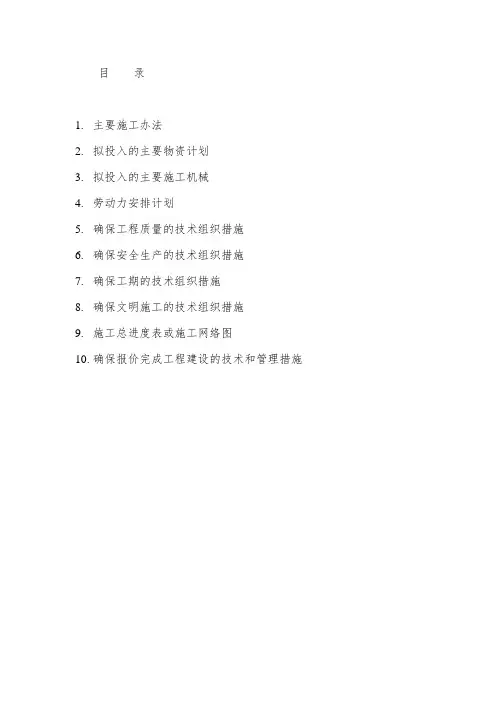 目　录

1. 主要施工办法

2. 拟投入的主要物资计划

3. 拟投入的主要施工机械

4. 劳动力安排计划

5. 确保工程质量的技术组织措施

6. 确保安全生产的技术组织措施

7. 确保工期的技术组织措施

8. 确保文明施工的技术组织措施

9. 施工总进度表或施工网络图

10. 确保报价完成工程建设的技术和管理措施